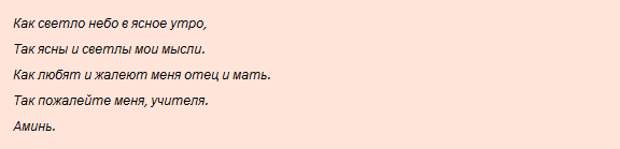 Как светло небо в ясное утро,

Так ясны и светлы мои мысли.

Как любят и жалеют меня отец и мать.

Так пожалейте меня, учителя.

Аминь.